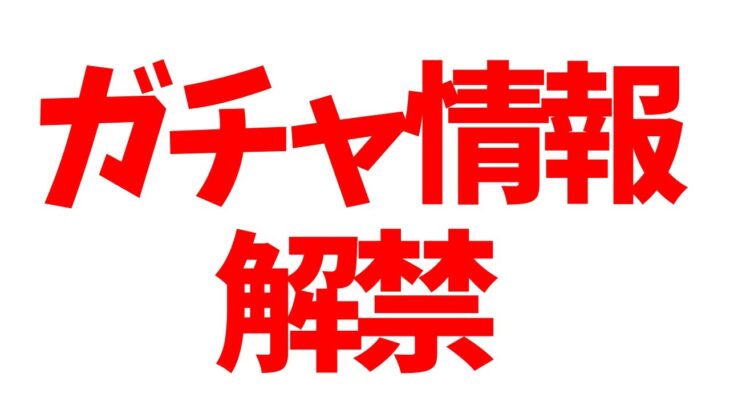 ガチャ情報
解禁